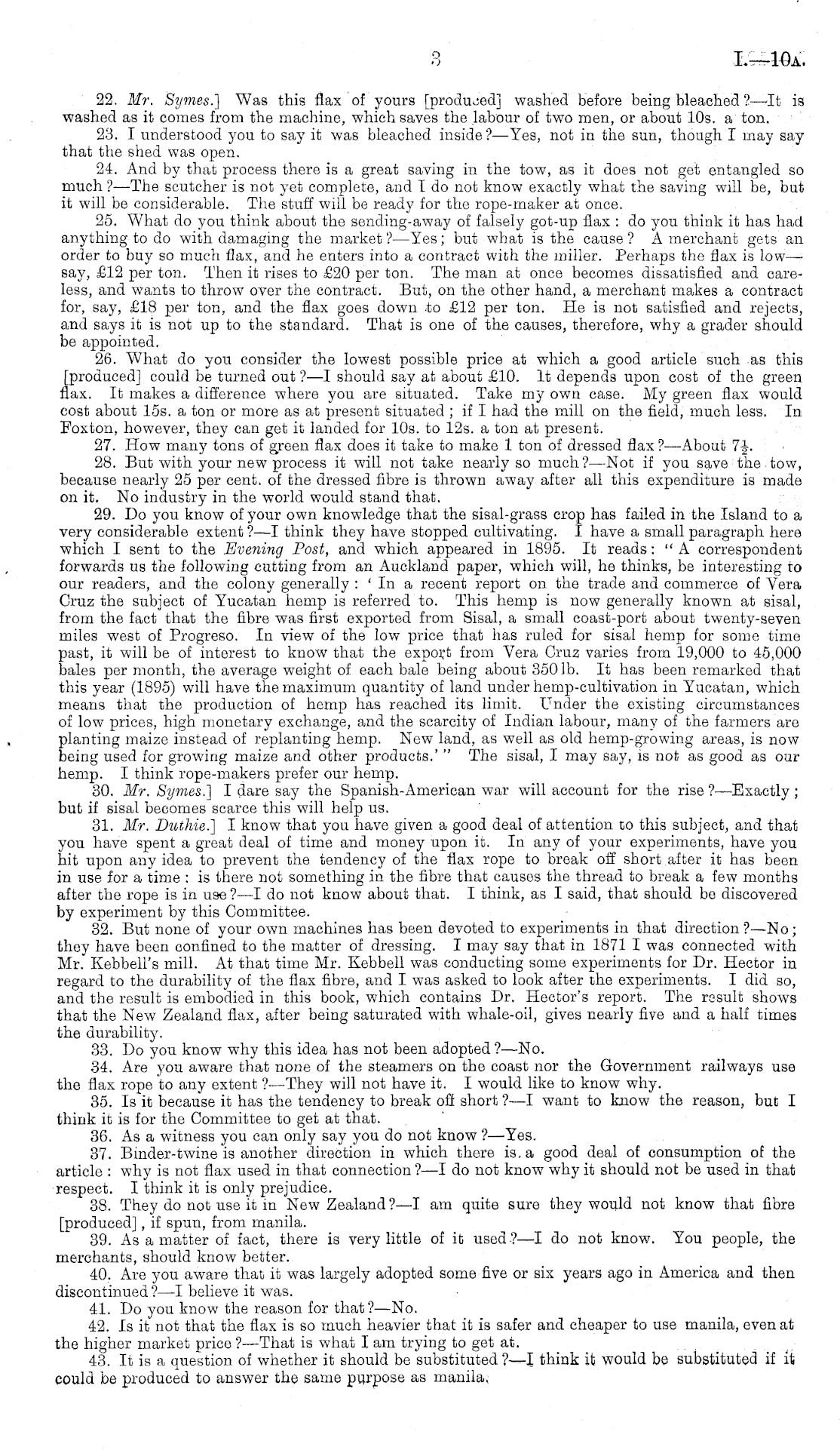 3 I.—10A.

22. Mr. Symes.] Was this flax of yours [produced] washed before being bleached?—It is washed as it comes from the machine, which saves the labour of two men, or about 10s. a ton.

23. I understood you to say it was bleached inside?—Yes, not in the sun, though I may say that the shed was open.

24. And by that process there is a great saving in the tow, as it does not get entangled so much?—The scutcher is not yet complete, and I do not know exactly what the saving will be, but it will be considerable. The stuff will be ready for the rope-maker at once.

25. What do you think about the sending-away of falsely got-up flax: do you think it has had anything to do with damaging the market?—Yes; but what is the cause? A merchant gets an order to buy so much flax, and he enters into a contract with the miller. Perhaps the flax is low—say, £12 per ton. Then it rises to £20 per ton. The man at once becomes dissatisfied and careless, and wants to throw over the contract. But, on the other hand, a merchant makes a contract for, say, £18 per ton, and the flax goes down to £12 per ton. He is not satisfied and rejects, and says it is not up to the standard. That is one of the causes, therefore, why a grader should be appointed.

26. What do you consider the lowest possible price at which a good article such as this [produced] could be turned out?—I should say at about £10. It depends upon cost of the green flax. It makes a difference where you are situated. Take my own case. My green flax would cost about 15s. a ton or more as at present situated; if I had the mill on the field, much less. In Foxton, however, they can get it landed for 10s. to 12s. a ton at present.

27. How many tons of green flax does it take to make 1 ton of dressed flax?—About $7\frac{1}{2}$.

28. But with your new process it will not take nearly so much?—Not if you save the tow, because nearly 25 per cent. of the dressed fibre is thrown away after all this expenditure is made on it. No industry in the world would stand that.

29. Do you know of your own knowledge that the sisal-grass crop has failed in the Island to a very considerable extent?—I think they have stopped cultivating. I have a small paragraph here which I sent to the Evening Post, and which appeared in 1895. It reads: "A correspondent forwards us the following cutting from an Auckland paper, which will, he thinks, be interesting to our readers, and the colony generally: 'In a recent report on the trade and commerce of Vera Cruz the subject of Yucatan hemp is referred to. This hemp is now generally known at sisal, from the fact that the fibre was first exported from Sisal, a small coast-port about twenty-seven miles west of Progreso. In view of the low price that has ruled for sisal hemp for some time past, it will be of interest to know that the export from Vera Cruz varies from 19,000 to 45,000 bales per month, the average weight of each bale being about 350 lb. It has been remarked that this year (1895) will have the maximum quantity of land under hemp-cultivation in Yucatan, which means that the production of hemp has reached its limit. Under the existing circumstances of low prices, high monetary exchange, and the scarcity of Indian labour, many of the farmers are planting maize instead of replanting hemp. New land, as well as old hemp-growing areas, is now being used for growing maize and other products.'" The sisal, I may say, is not as good as our hemp. I think rope-makers prefer our hemp.

30. Mr. Symes.] I dare say the Spanish-American war will account for the rise?—Exactly; but if sisal becomes scarce this will help us.

31. Mr. Duthie.] I know that you have given a good deal of attention to this subject, and that you have spent a great deal of time and money upon it. In any of your experiments, have you hit upon any idea to prevent the tendency of the flax rope to break off short after it has been in use for a time: is there not something in the fibre that causes the thread to break a few months after the rope is in use?—I do not know about that. I think, as I said, that should be discovered by experiment by this Committee.

32. But none of your own machines has been devoted to experiments in that direction?—No; they have been confined to the matter of dressing. I may say that in 1871 I was connected with Mr. Kebbell's mill. At that time Mr. Kebbell was conducting some experiments for Dr. Hector in regard to the durability of the flax fibre, and I was asked to look after the experiments. I did so, and the result is embodied in this book, which contains Dr. Hector's report. The result shows that the New Zealand flax, after being saturated with whale-oil, gives nearly five and a half times the durability.

33. Do you know why this idea has not been adopted?—No.

34. Are you aware that none of the steamers on the coast nor the Government railways use the flax rope to any extent?—They will not have it. I would like to know why.

35. Is it because it has the tendency to break off short?—I want to know the reason, but I think it is for the Committee to get at that.

36. As a witness you can only say you do not know?—Yes.

37. Binder-twine is another direction in which there is a good deal of consumption of the article: why is not flax used in that connection?—I do not know why it should not be used in that respect. I think it is only prejudice.

38. They do not use it in New Zealand?—I am quite sure they would not know that fibre [produced], if spun, from manila.

39. As a matter of fact, there is very little of it used?—I do not know. You people, the merchants, should know better.

40. Are you aware that it was largely adopted some five or six years ago in America and then discontinued?—I believe it was.

41. Do you know the reason for that?—No.

42. Is it not that the flax is so much heavier that it is safer and cheaper to use manila, even at the higher market price?—That is what I am trying to get at.

43. It is a question of whether it should be substituted?—I think it would be substituted if it could be produced to answer the same purpose as manila.